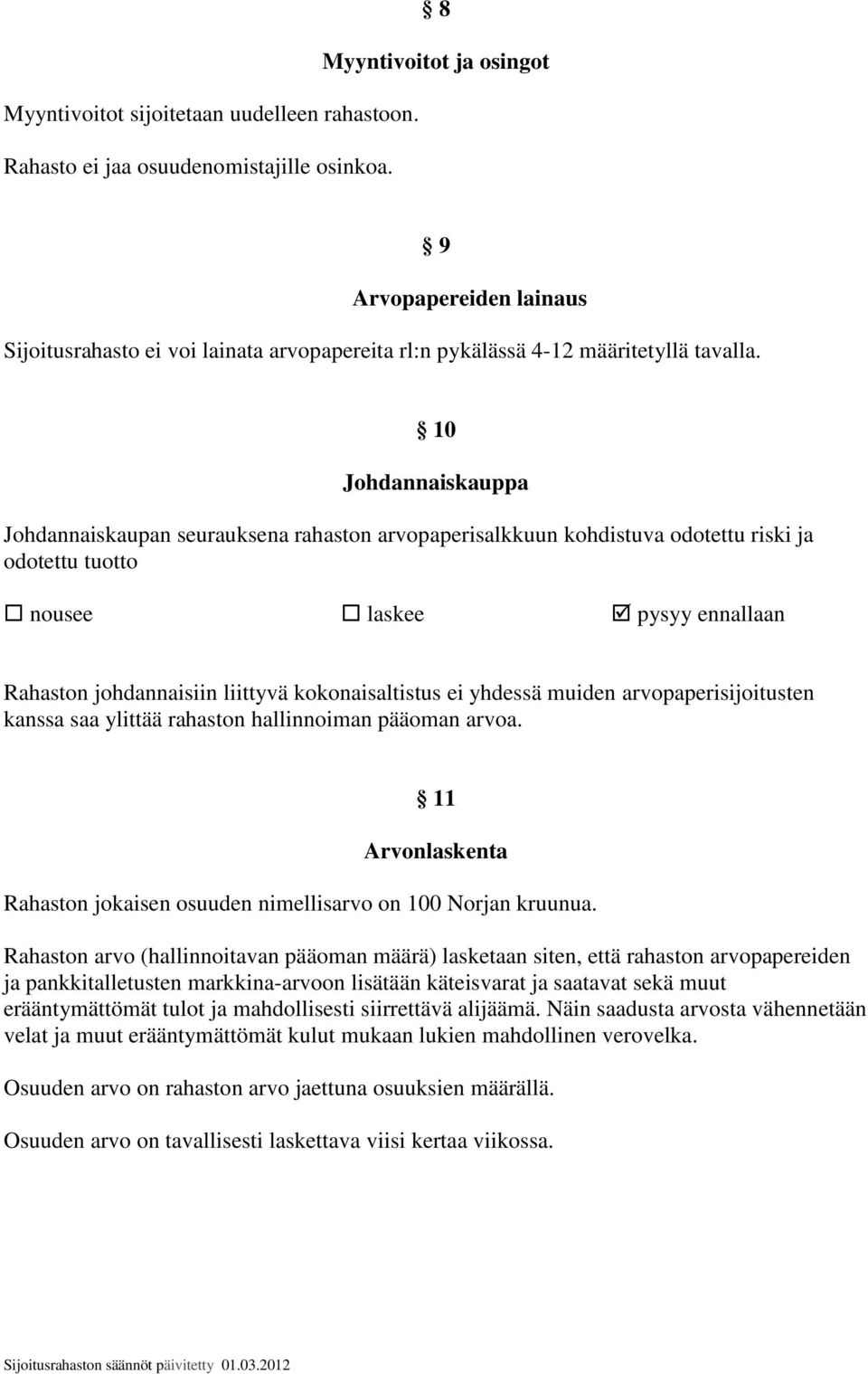 § 8

Myyntivoitot ja osingot

Myyntivoitot sijoitetaan uudelleen rahastoon.

Rahasto ei jaa osuudenomistajille osinkoa.

§ 9

Arvopapereiden lainaus

Sijoitusrahasto ei voi lainata arvopapereita rl:n pykälässä 4-12 määritetyllä tavalla.

§ 10

Johdannaiskauppa

Johdannaiskaupan seurauksena rahaston arvopaperisalkkuun kohdistuva odotettu riski ja odotettu tuotto

☐ nousee ☐ laskee ☑ pysyy ennallaan

Rahaston johdannaisiin liittyvä kokonaisaltistus ei yhdessä muiden arvopaperisijoitusten kanssa saa ylittää rahaston hallinnoiman pääoman arvoa.

§ 11

Arvonlaskenta

Rahaston jokaisen osuuden nimellisarvo on 100 Norjan kruunua.

Rahaston arvo (hallinnoitavan pääoman määrä) lasketaan siten, että rahaston arvopapereiden ja pankkitalletusten markkina-arvoon lisätään käteisvarat ja saatavat sekä muut erääntymättömät tulot ja mahdollisesti siirrettävä alijäämä. Näin saadusta arvosta vähennetään velat ja muut erääntymättömät kulut mukaan lukien mahdollinen verovelka.

Osuuden arvo on rahaston arvo jaettuna osuuksien määrällä.

Osuuden arvo on tavallisesti laskettava viisi kertaa viikossa.

Sijoitusrahaston säännöt päivitetty 01.03.2012